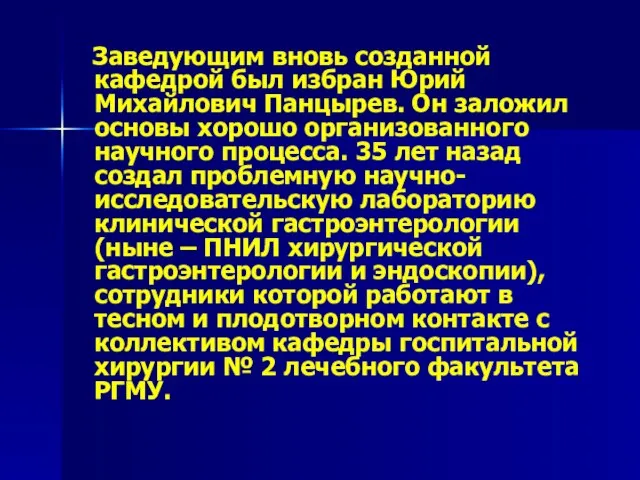 Заведующим вновь созданной кафедрой был избран Юрий Михайлович Панцырев. Он заложил основы хорошо организованного научного процесса. 35 лет назад создал проблемную научно-исследовательскую лабораторию клинической гастроэнтерологии (ныне – ПНИЛ хирургической гастроэнтерологии и эндоскопии), сотрудники которой работают в тесном и плодотворном контакте с коллективом кафедры госпитальной хирургии № 2 лечебного факультета РГМУ.